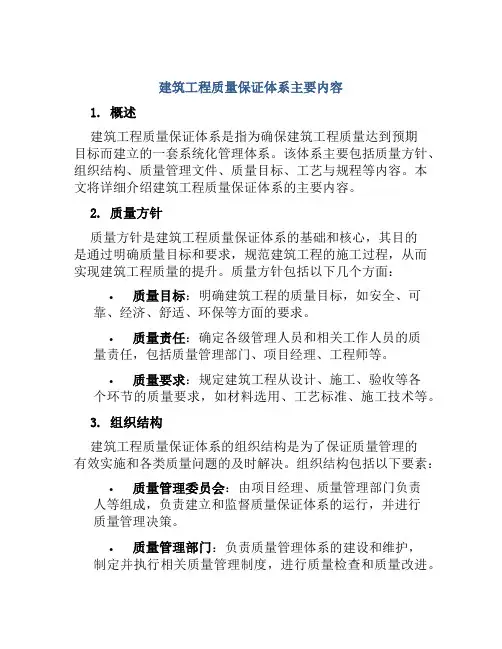 建筑工程质量保证体系主要内容

1. 概述

建筑工程质量保证体系是指为确保建筑工程质量达到预期目标而建立的一套系统化管理体系。该体系主要包括质量方针、组织结构、质量管理文件、质量目标、工艺与规程等内容。本文将详细介绍建筑工程质量保证体系的主要内容。

2. 质量方针

质量方针是建筑工程质量保证体系的基础和核心，其目的是通过明确质量目标和要求，规范建筑工程的施工过程，从而实现建筑工程质量的提升。质量方针包括以下几个方面：

• 质量目标：明确建筑工程的质量目标，如安全、可靠、经济、舒适、环保等方面的要求。

• 质量责任：确定各级管理人员和相关工作人员的质量责任，包括质量管理部门、项目经理、工程师等。

• 质量要求：规定建筑工程从设计、施工、验收等各个环节的质量要求，如材料选用、工艺标准、施工技术等。

3. 组织结构

建筑工程质量保证体系的组织结构是为了保证质量管理的有效实施和各类质量问题的及时解决。组织结构包括以下要素：

• 质量管理委员会：由项目经理、质量管理部门负责人等组成，负责建立和监督质量保证体系的运行，并进行质量管理决策。

• 质量管理部门：负责质量管理体系的建设和维护，制定并执行相关质量管理制度，进行质量检查和质量改进。